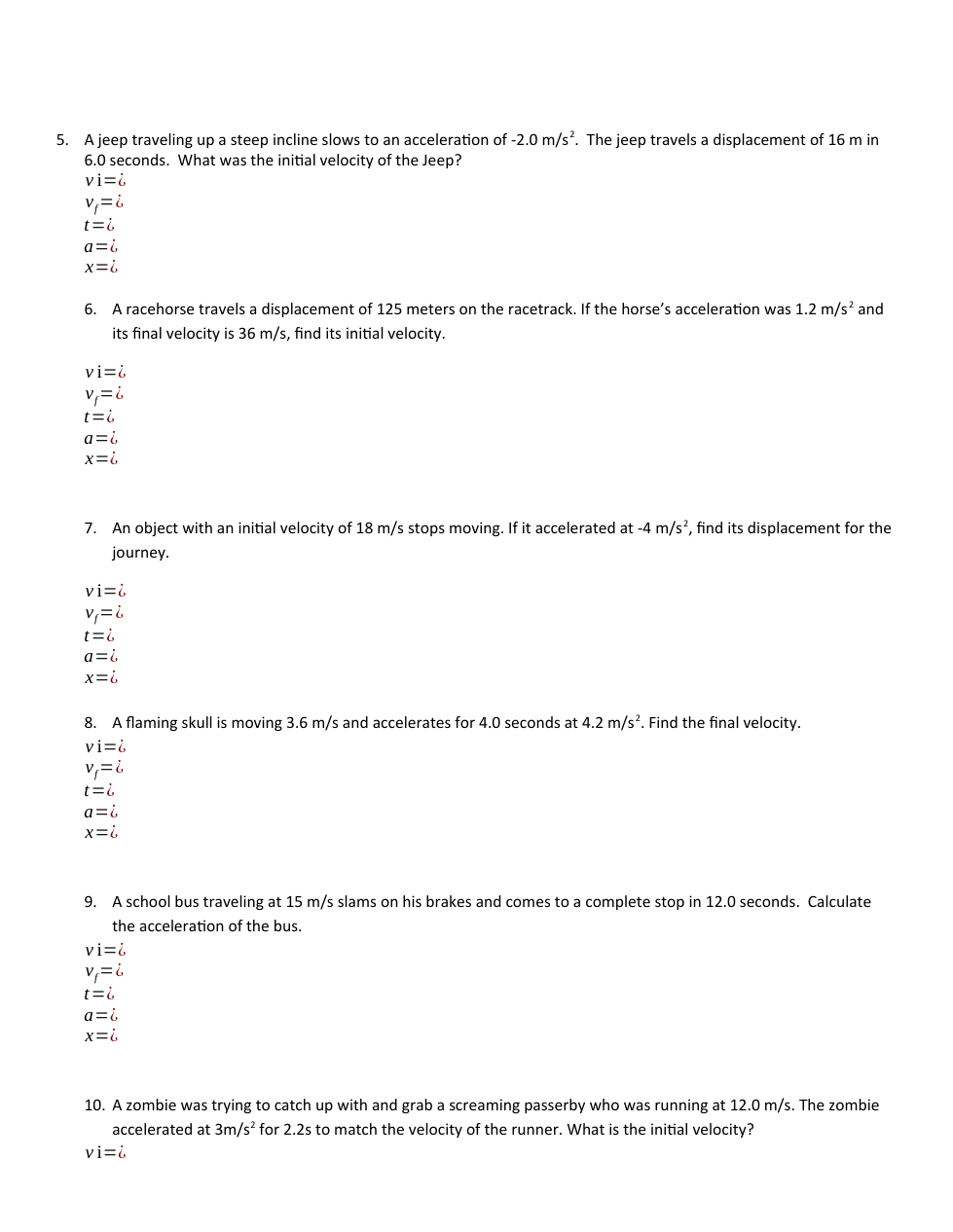 5. A jeep traveling up a steep incline slows to an acceleration of -2.0 m/s$^2$. The jeep travels a displacement of 16 m in 6.0 seconds. What was the initial velocity of the Jeep?

$vi=¿$
$v_f=¿$
$t=¿$
$a=¿$
$x=¿$

6. A racehorse travels a displacement of 125 meters on the racetrack. If the horse's acceleration was 1.2 m/s$^2$ and its final velocity is 36 m/s, find its initial velocity.

$vi=¿$
$v_f=¿$
$t=¿$
$a=¿$
$x=¿$

7. An object with an initial velocity of 18 m/s stops moving. If it accelerated at -4 m/s$^2$, find its displacement for the journey.

$vi=¿$
$v_f=¿$
$t=¿$
$a=¿$
$x=¿$

8. A flaming skull is moving 3.6 m/s and accelerates for 4.0 seconds at 4.2 m/s$^2$. Find the final velocity.

$vi=¿$
$v_f=¿$
$t=¿$
$a=¿$
$x=¿$

9. A school bus traveling at 15 m/s slams on his brakes and comes to a complete stop in 12.0 seconds. Calculate the acceleration of the bus.

$vi=¿$
$v_f=¿$
$t=¿$
$a=¿$
$x=¿$

10. A zombie was trying to catch up with and grab a screaming passerby who was running at 12.0 m/s. The zombie accelerated at 3m/s$^2$ for 2.2s to match the velocity of the runner. What is the initial velocity?

$vi=¿$